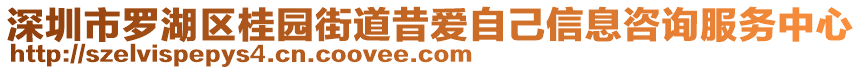 深圳市罗湖区桂园街道昔爱自己信息咨询服务中心
http://szelvispepys4.cn.coovee.com